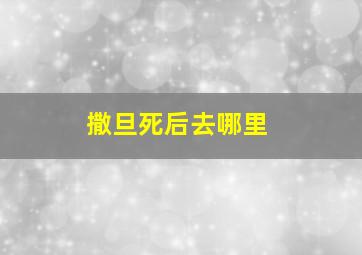 撒旦死后去哪里